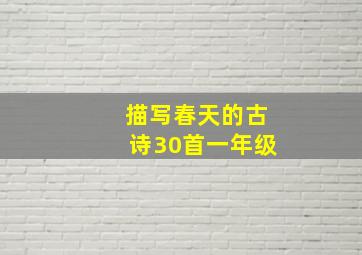 描写春天的古诗30首一年级